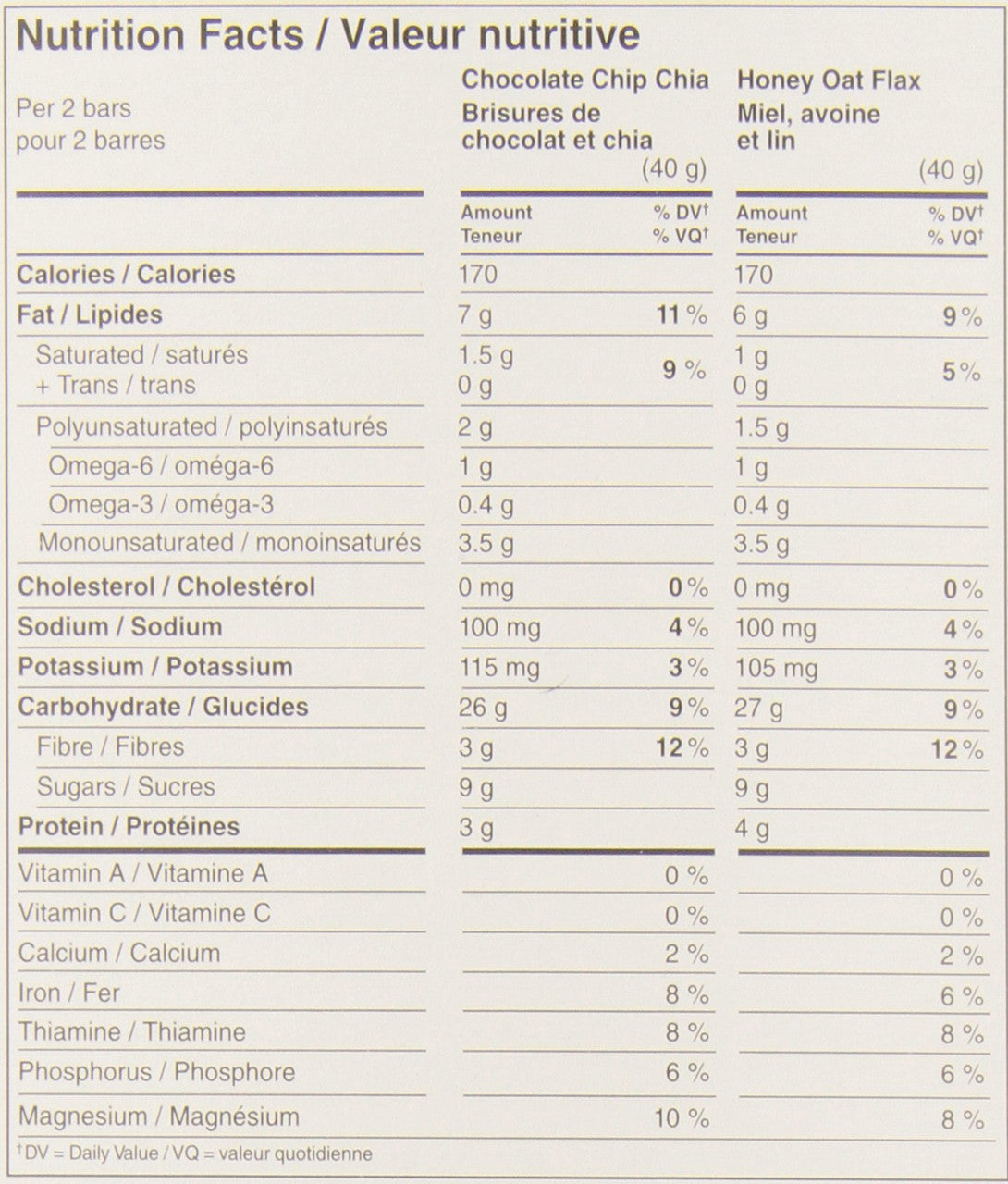 Nutrition Facts / Valeur nutritive

| Per 2 bars pour 2 barres | Chocolate Chip Chia Brisures de chocolat et chia (40 g) | | Honey Oat Flax Miel, avoine et lin (40 g) | |
|---|---|---|---|---|
| | Amount Teneur | % DV† % VQ† | Amount Teneur | % DV† % VQ† |
| Calories / Calories | 170 | | 170 | |
| Fat / Lipides | 7 g | 11 % | 6 g | 9 % |
| Saturated / saturés + Trans / trans | 1.5 g 0 g | 9 % | 1 g 0 g | 5 % |
| Polyunsaturated / polyinsaturés | 2 g | | 1.5 g | |
| Omega-6 / oméga-6 | 1 g | | 1 g | |
| Omega-3 / oméga-3 | 0.4 g | | 0.4 g | |
| Monounsaturated / monoinsaturés | 3.5 g | | 3.5 g | |
| Cholesterol / Cholestérol | 0 mg | 0 % | 0 mg | 0 % |
| Sodium / Sodium | 100 mg | 4 % | 100 mg | 4 % |
| Potassium / Potassium | 115 mg | 3 % | 105 mg | 3 % |
| Carbohydrate / Glucides | 26 g | 9 % | 27 g | 9 % |
| Fibre / Fibres | 3 g | 12 % | 3 g | 12 % |
| Sugars / Sucres | 9 g | | 9 g | |
| Protein / Protéines | 3 g | | 4 g | |
| Vitamin A / Vitamine A | | 0 % | | 0 % |
| Vitamin C / Vitamine C | | 0 % | | 0 % |
| Calcium / Calcium | | 2 % | | 2 % |
| Iron / Fer | | 8 % | | 6 % |
| Thiamine / Thiamine | | 8 % | | 8 % |
| Phosphorus / Phosphore | | 6 % | | 6 % |
| Magnesium / Magnésium | | 10 % | | 8 % |

†DV = Daily Value / VQ = valeur quotidienne